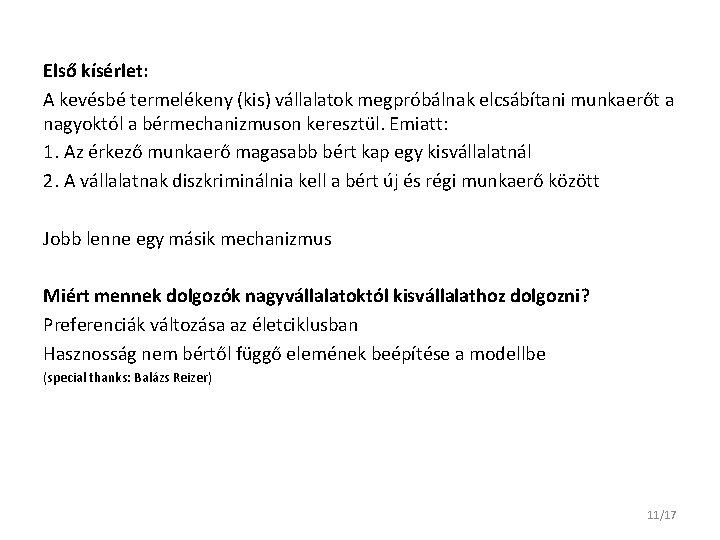 Első kísérlet:

A kevésbé termelékeny (kis) vállalatok megpróbálnak elcsábítani munkaerőt a nagyoktól a bérmechanizmuson keresztül. Emiatt:

1. Az érkező munkaerő magasabb bért kap egy kisvállalatnál

2. A vállalatnak diszkriminálnia kell a bért új és régi munkaerő között

Jobb lenne egy másik mechanizmus

Miért mennek dolgozók nagyvállalatoktól kisvállalathoz dolgozni?

Preferenciák változása az életciklusban

Hasznosság nem bértől függő elemének beépítése a modellbe
(special thanks: Balázs Reizer)

11/17